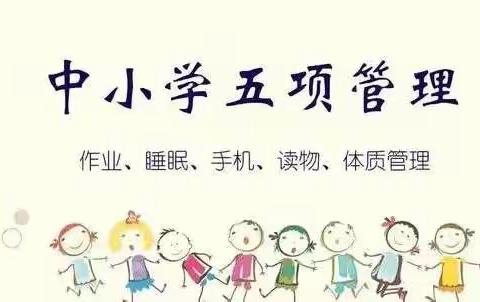 中小学五项管理

作业、睡眠、手机、读物、体质管理